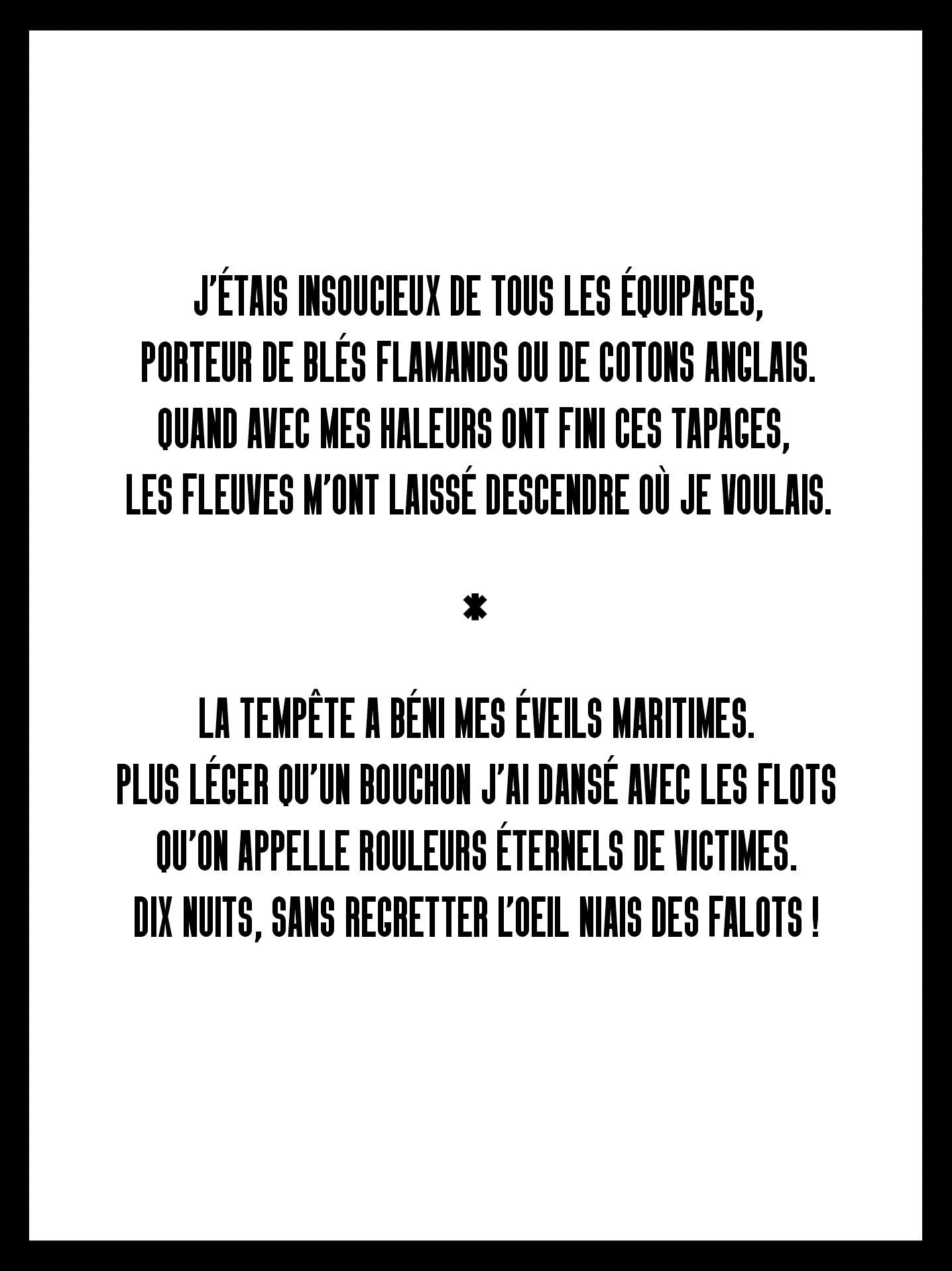 J'ÉTAIS INSOUCIEUX DE TOUS LES ÉQUIPAGES,
PORTEUR DE BLÉS FLAMANDS OU DE COTONS ANGLAIS.
QUAND AVEC MES HALEURS ONT FINI CES TAPAGES,
LES FLEUVES M'ONT LAISSÉ DESCENDRE OÙ JE VOULAIS.

*

LA TEMPÊTE A BÉNI MES ÉVEILS MARITIMES.
PLUS LÉGER QU'UN BOUCHON J'AI DANSÉ AVEC LES FLOTS
QU'ON APPELLE ROULEURS ÉTERNELS DE VICTIMES.
DIX NUITS, SANS REGRETTER L'OEIL NIAIS DES FALOTS !